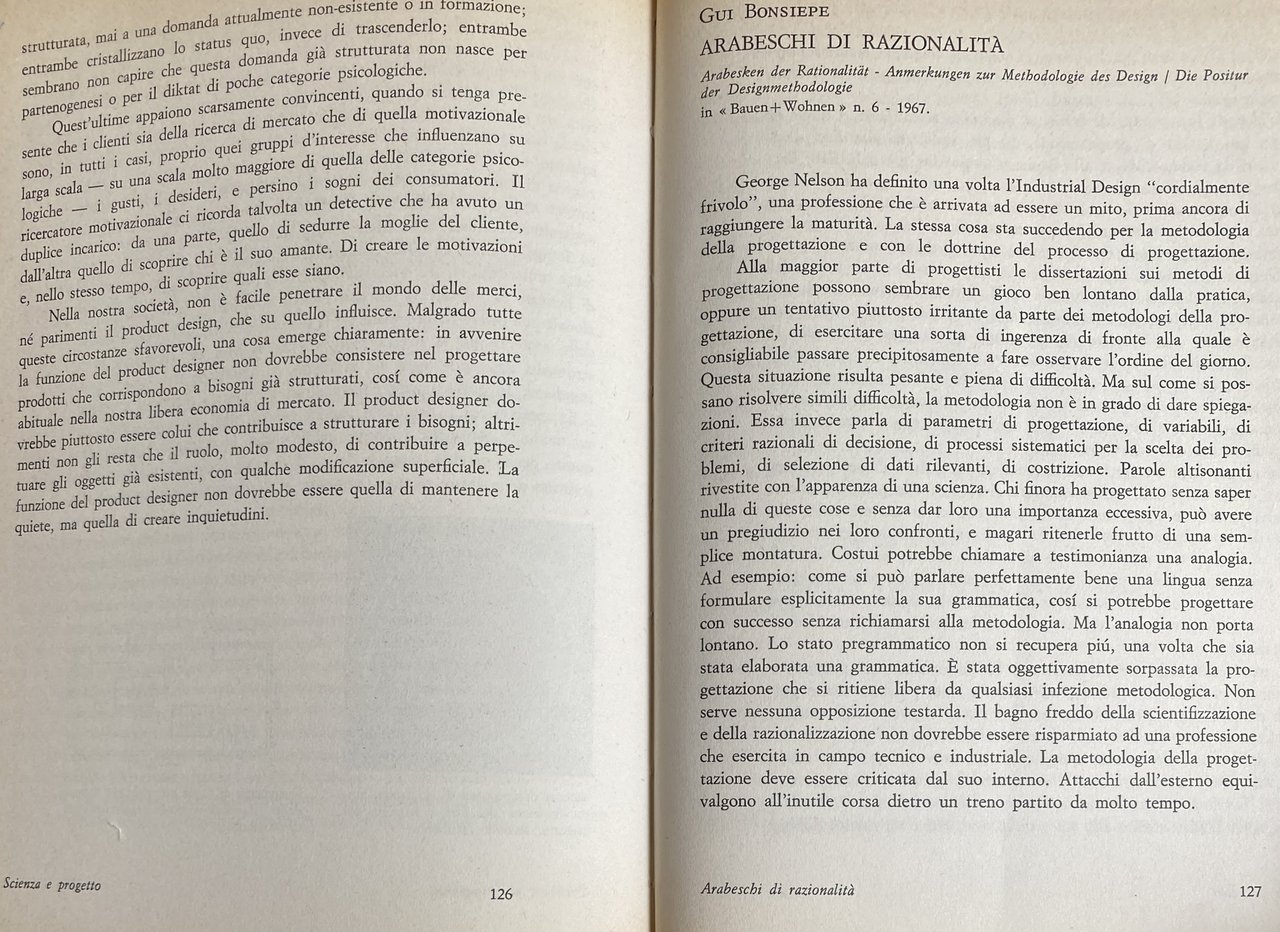 strutturata, mai a una domanda attualmente non-esistente o in formazione; entrambe cristallizzano lo status quo, invece di trascenderlo; entrambe sembrano non capire che questa domanda già strutturata non nasce per partenogenesi o per il diktat di poche categorie psicologiche.

Quest'ultime appaiono scarsamente convincenti, quando si tenga presente che i clienti sia della ricerca di mercato che di quella motivazionale sono, in tutti i casi, proprio quei gruppi d'interesse che influenzano su larga scala — su una scala molto maggiore di quella delle categorie psicologiche — i gusti, i desideri, e persino i sogni dei consumatori. Il ricercatore motivazionale ci ricorda talvolta un detective che ha avuto un duplice incarico: da una parte, quello di sedurre la moglie del cliente, dall'altra quello di scoprire chi è il suo amante. Di creare le motivazioni e, nello stesso tempo, di scoprire quali esse siano.

Nella nostra società, non è facile penetrare il mondo delle merci, né parimenti il product design, che su quello influisce. Malgrado tutte queste circostanze sfavorevoli, una cosa emerge chiaramente: in avvenire la funzione del product designer non dovrebbe consistere nel progettare prodotti che corrispondono a bisogni già strutturati, cosí come è ancora abituale nella nostra libera economia di mercato. Il product designer dovrebbe piuttosto essere colui che contribuisce a strutturare i bisogni; altrimenti non gli resta che il ruolo, molto modesto, di contribuire a perpetuare gli oggetti già esistenti, con qualche modificazione superficiale. La funzione del product designer non dovrebbe essere quella di mantenere la quiete, ma quella di creare inquietudini.

Scienza e progetto 126

GUI BONSIEPE
ARABESCHI DI RAZIONALITÀ

Arabesken der Rationalität - Anmerkungen zur Methodologie des Design / Die Positur der Designmethodologie
in « Bauen+Wohnen » n. 6 - 1967.

George Nelson ha definito una volta l'Industrial Design "cordialmente frivolo", una professione che è arrivata ad essere un mito, prima ancora di raggiungere la maturità. La stessa cosa sta succedendo per la metodologia della progettazione e con le dottrine del processo di progettazione.

Alla maggior parte di progettisti le dissertazioni sui metodi di progettazione possono sembrare un gioco ben lontano dalla pratica, oppure un tentativo piuttosto irritante da parte dei metodologi della progettazione, di esercitare una sorta di ingerenza di fronte alla quale è consigliabile passare precipitosamente a fare osservare l'ordine del giorno. Questa situazione risulta pesante e piena di difficoltà. Ma sul come si possano risolvere simili difficoltà, la metodologia non è in grado di dare spiegazioni. Essa invece parla di parametri di progettazione, di variabili, di criteri razionali di decisione, di processi sistematici per la scelta dei problemi, di selezione di dati rilevanti, di costrizione. Parole altisonanti rivestite con l'apparenza di una scienza. Chi finora ha progettato senza saper nulla di queste cose e senza dar loro una importanza eccessiva, può avere un pregiudizio nei loro confronti, e magari ritenerle frutto di una semplice montatura. Costui potrebbe chiamare a testimonianza una analogia. Ad esempio: come si può parlare perfettamente bene una lingua senza formulare esplicitamente la sua grammatica, cosí si potrebbe progettare con successo senza richiamarsi alla metodologia. Ma l'analogia non porta lontano. Lo stato pregrammatico non si recupera piú, una volta che sia stata elaborata una grammatica. È stata oggettivamente sorpassata la progettazione che si ritiene libera da qualsiasi infezione metodologica. Non serve nessuna opposizione testarda. Il bagno freddo della scientifizzazione e della razionalizzazione non dovrebbe essere risparmiato ad una professione che esercita in campo tecnico e industriale. La metodologia della progettazione deve essere criticata dal suo interno. Attacchi dall'esterno equivalgono all'inutile corsa dietro un treno partito da molto tempo.

Arabeschi di razionalità 127